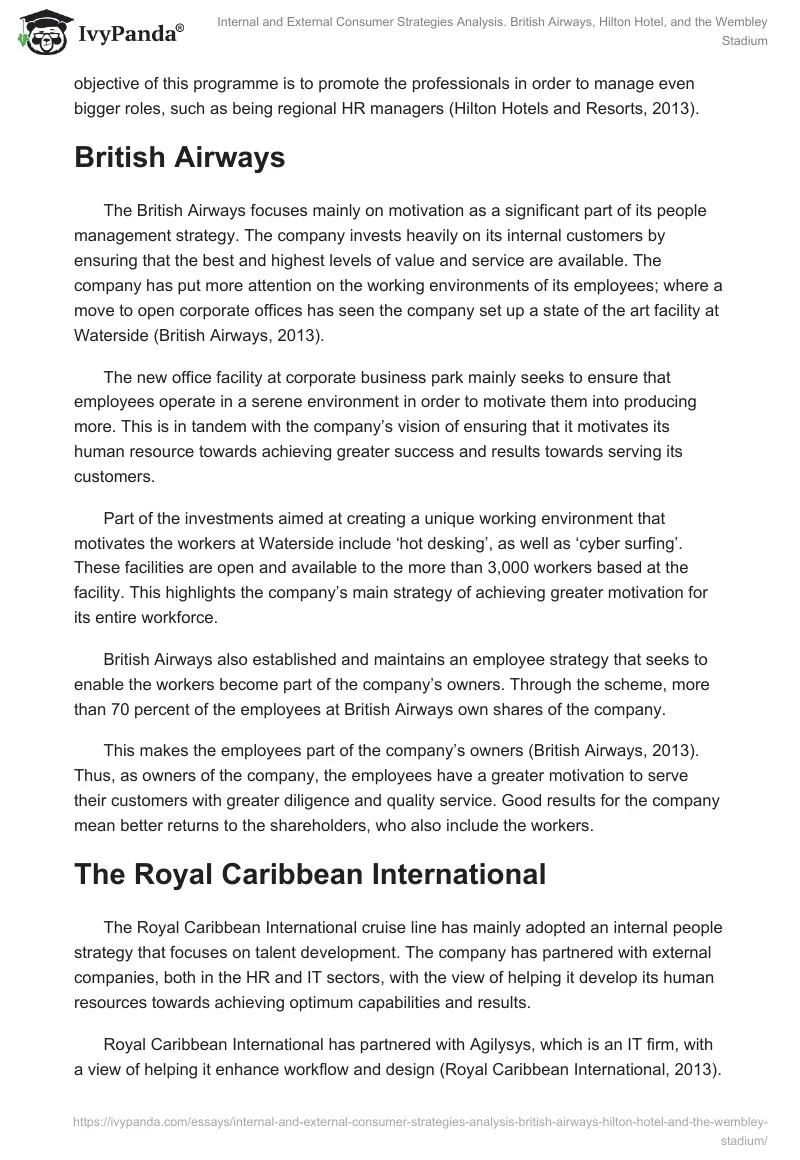 IvyPanda®

Internal and External Consumer Strategies Analysis. British Airways, Hilton Hotel, and the Wembley Stadium

objective of this programme is to promote the professionals in order to manage even bigger roles, such as being regional HR managers (Hilton Hotels and Resorts, 2013).

British Airways

The British Airways focuses mainly on motivation as a significant part of its people management strategy. The company invests heavily on its internal customers by ensuring that the best and highest levels of value and service are available. The company has put more attention on the working environments of its employees; where a move to open corporate offices has seen the company set up a state of the art facility at Waterside (British Airways, 2013).

The new office facility at corporate business park mainly seeks to ensure that employees operate in a serene environment in order to motivate them into producing more. This is in tandem with the company's vision of ensuring that it motivates its human resource towards achieving greater success and results towards serving its customers.

Part of the investments aimed at creating a unique working environment that motivates the workers at Waterside include 'hot desking', as well as 'cyber surfing'. These facilities are open and available to the more than 3,000 workers based at the facility. This highlights the company's main strategy of achieving greater motivation for its entire workforce.

British Airways also established and maintains an employee strategy that seeks to enable the workers become part of the company's owners. Through the scheme, more than 70 percent of the employees at British Airways own shares of the company.

This makes the employees part of the company's owners (British Airways, 2013). Thus, as owners of the company, the employees have a greater motivation to serve their customers with greater diligence and quality service. Good results for the company mean better returns to the shareholders, who also include the workers.

The Royal Caribbean International

The Royal Caribbean International cruise line has mainly adopted an internal people strategy that focuses on talent development. The company has partnered with external companies, both in the HR and IT sectors, with the view of helping it develop its human resources towards achieving optimum capabilities and results.

Royal Caribbean International has partnered with Agilysys, which is an IT firm, with a view of helping it enhance workflow and design (Royal Caribbean International, 2013).

https://ivypanda.com/essays/internal-and-external-consumer-strategies-analysis-british-airways-hilton-hotel-and-the-wembley-stadium/